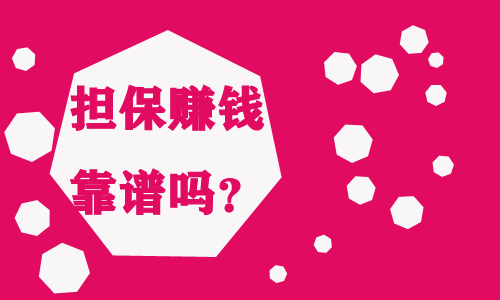 担保赚钱

靠谱吗？